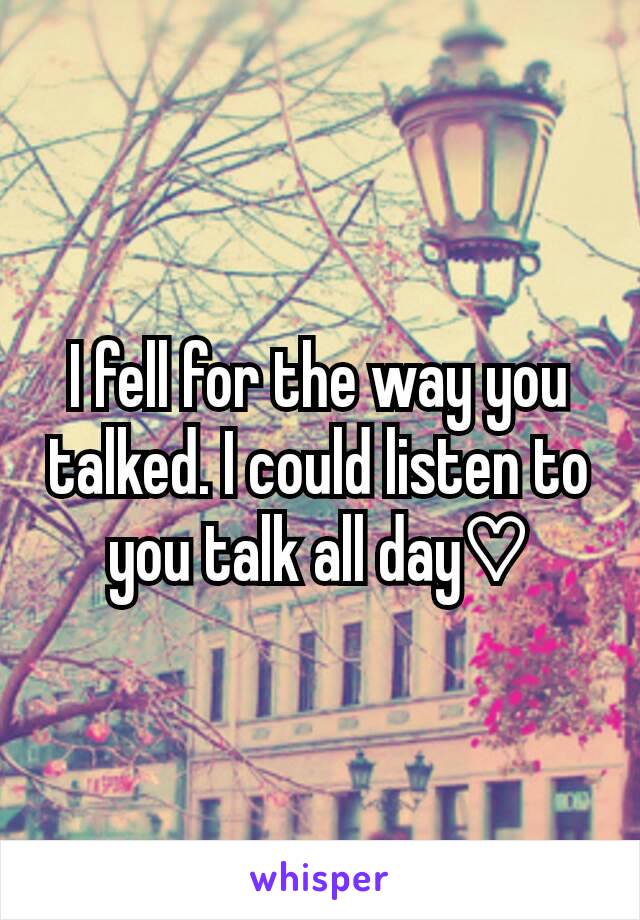 I fell for the way you talked. I could listen to you talk all day♡

whisper